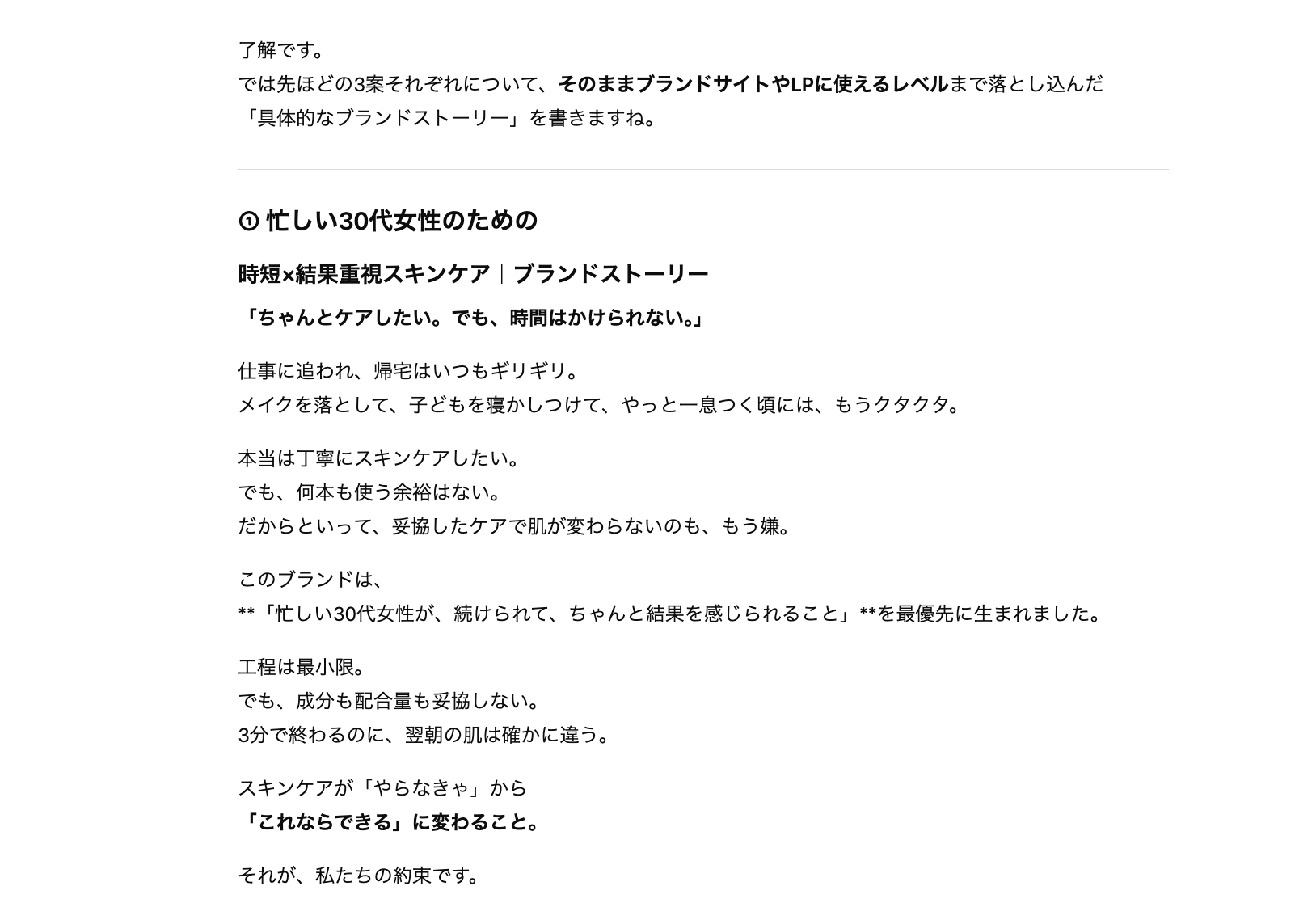 了解です。
では先ほどの3案それぞれについて、そのままブランドサイトやLPに使えるレベルまで落とし込んだ「具体的なブランドストーリー」を書きますね。

① 忙しい30代女性のための

時短×結果重視スキンケア｜ブランドストーリー

「ちゃんとケアしたい。でも、時間はかけられない。」

仕事に追われ、帰宅はいつもギリギリ。
メイクを落として、子どもを寝かしつけて、やっと一息つく頃には、もうクタクタ。

本当は丁寧にスキンケアしたい。
でも、何本も使う余裕はない。
だからといって、妥協したケアで肌が変わらないのも、もう嫌。

このブランドは、
**「忙しい30代女性が、続けられて、ちゃんと結果を感じられること」**を最優先に生まれました。

工程は最小限。
でも、成分も配合量も妥協しない。
3分で終わるのに、翌朝の肌は確かに違う。

スキンケアが「やらなきゃ」から
「これならできる」に変わること。

それが、私たちの約束です。